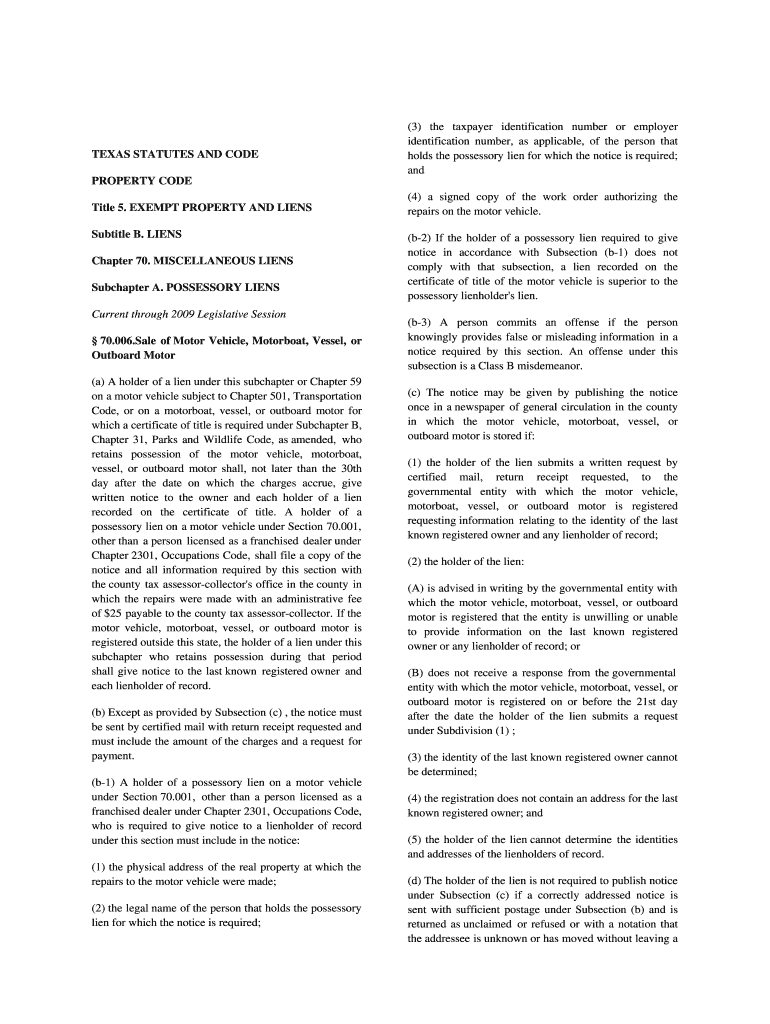 TEXAS STATUTES AND CODE

PROPERTY CODE

Title 5. EXEMPT PROPERTY AND LIENS

Subtitle B. LIENS

Chapter 70. MISCELLANEOUS LIENS

Subchapter A. POSSESSORY LIENS

Current through 2009 Legislative Session

§ 70.006.Sale of Motor Vehicle, Motorboat, Vessel, or Outboard Motor

(a) A holder of a lien under this subchapter or Chapter 59 on a motor vehicle subject to Chapter 501, Transportation Code, or on a motorboat, vessel, or outboard motor for which a certificate of title is required under Subchapter B, Chapter 31, Parks and Wildlife Code, as amended, who retains possession of the motor vehicle, motorboat, vessel, or outboard motor shall, not later than the 30th day after the date on which the charges accrue, give written notice to the owner and each holder of a lien recorded on the certificate of title. A holder of a possessory lien on a motor vehicle under Section 70.001, other than a person licensed as a franchised dealer under Chapter 2301, Occupations Code, shall file a copy of the notice and all information required by this section with the county tax assessor-collector's office in the county in which the repairs were made with an administrative fee of $25 payable to the county tax assessor-collector. If the motor vehicle, motorboat, vessel, or outboard motor is registered outside this state, the holder of a lien under this subchapter who retains possession during that period shall give notice to the last known registered owner and each lienholder of record.

(b) Except as provided by Subsection (c) , the notice must be sent by certified mail with return receipt requested and must include the amount of the charges and a request for payment.

(b-1) A holder of a possessory lien on a motor vehicle under Section 70.001, other than a person licensed as a franchised dealer under Chapter 2301, Occupations Code, who is required to give notice to a lienholder of record under this section must include in the notice:

(1) the physical address of the real property at which the repairs to the motor vehicle were made;

(2) the legal name of the person that holds the possessory lien for which the notice is required;

(3) the taxpayer identification number or employer identification number, as applicable, of the person that holds the possessory lien for which the notice is required; and

(4) a signed copy of the work order authorizing the repairs on the motor vehicle.

(b-2) If the holder of a possessory lien required to give notice in accordance with Subsection (b-1) does not comply with that subsection, a lien recorded on the certificate of title of the motor vehicle is superior to the possessory lienholder's lien.

(b-3) A person commits an offense if the person knowingly provides false or misleading information in a notice required by this section. An offense under this subsection is a Class B misdemeanor.

(c) The notice may be given by publishing the notice once in a newspaper of general circulation in the county in which the motor vehicle, motorboat, vessel, or outboard motor is stored if:

(1) the holder of the lien submits a written request by certified mail, return receipt requested, to the governmental entity with which the motor vehicle, motorboat, vessel, or outboard motor is registered requesting information relating to the identity of the last known registered owner and any lienholder of record;

(2) the holder of the lien:

(A) is advised in writing by the governmental entity with which the motor vehicle, motorboat, vessel, or outboard motor is registered that the entity is unwilling or unable to provide information on the last known registered owner or any lienholder of record; or

(B) does not receive a response from the governmental entity with which the motor vehicle, motorboat, vessel, or outboard motor is registered on or before the 21st day after the date the holder of the lien submits a request under Subdivision (1) ;

(3) the identity of the last known registered owner cannot be determined;

(4) the registration does not contain an address for the last known registered owner; and

(5) the holder of the lien cannot determine the identities and addresses of the lienholders of record.

(d) The holder of the lien is not required to publish notice under Subsection (c) if a correctly addressed notice is sent with sufficient postage under Subsection (b) and is returned as unclaimed or refused or with a notation that the addressee is unknown or has moved without leaving a